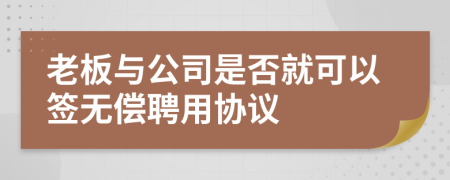 老板与公司是否就可以签无偿聘用协议